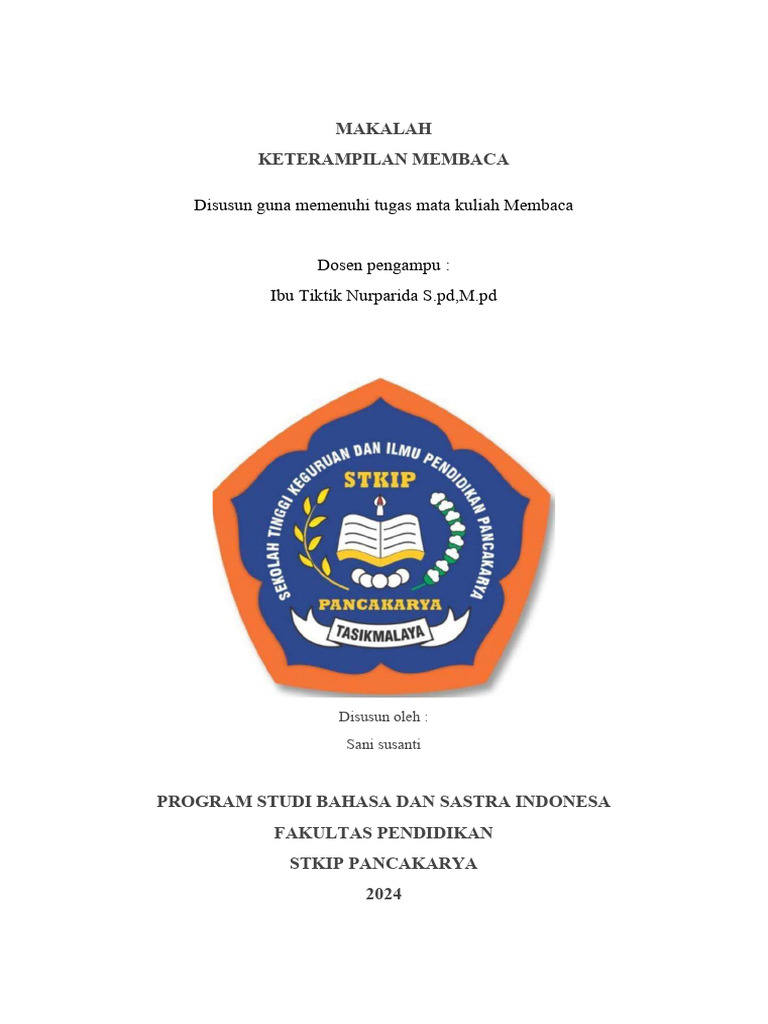 MAKALAH
KETERAMPILAN MEMBACA

Disusun guna memenuhi tugas mata kuliah Membaca

Dosen pengampu :
Ibu Tiktik Nurparida S.pd,M.pd

SEKOLAH TINGGI KEGURUAN DAN ILMU PENDIDIKAN PANCAKARYA
STKIP
PANCAKARYA
TASIKMALAYA

Disusun oleh :
Sani susanti

PROGRAM STUDI BAHASA DAN SASTRA INDONESA
FAKULTAS PENDIDIKAN
STKIP PANCAKARYA
2024